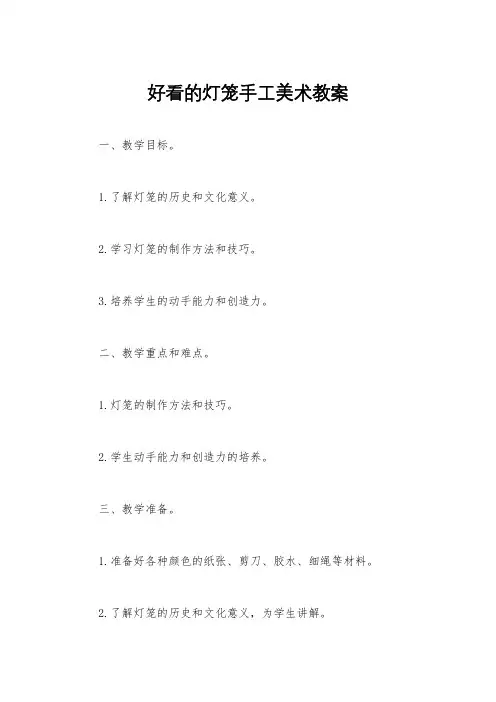 好看的灯笼手工美术教案

一、教学目标。

1.了解灯笼的历史和文化意义。

2.学习灯笼的制作方法和技巧。

3.培养学生的动手能力和创造力。

二、教学重点和难点。

1.灯笼的制作方法和技巧。

2.学生动手能力和创造力的培养。

三、教学准备。

1.准备好各种颜色的纸张、剪刀、胶水、细绳等材料。

2.了解灯笼的历史和文化意义，为学生讲解。